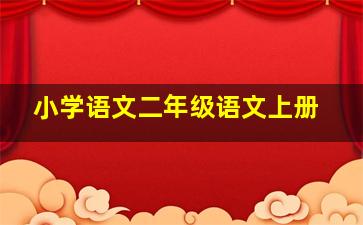 小学语文二年级语文上册